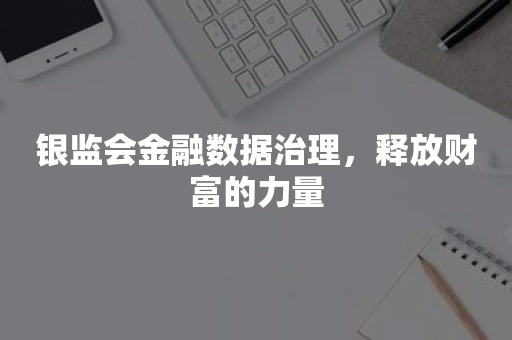 银监会金融数据治理，释放财富的力量